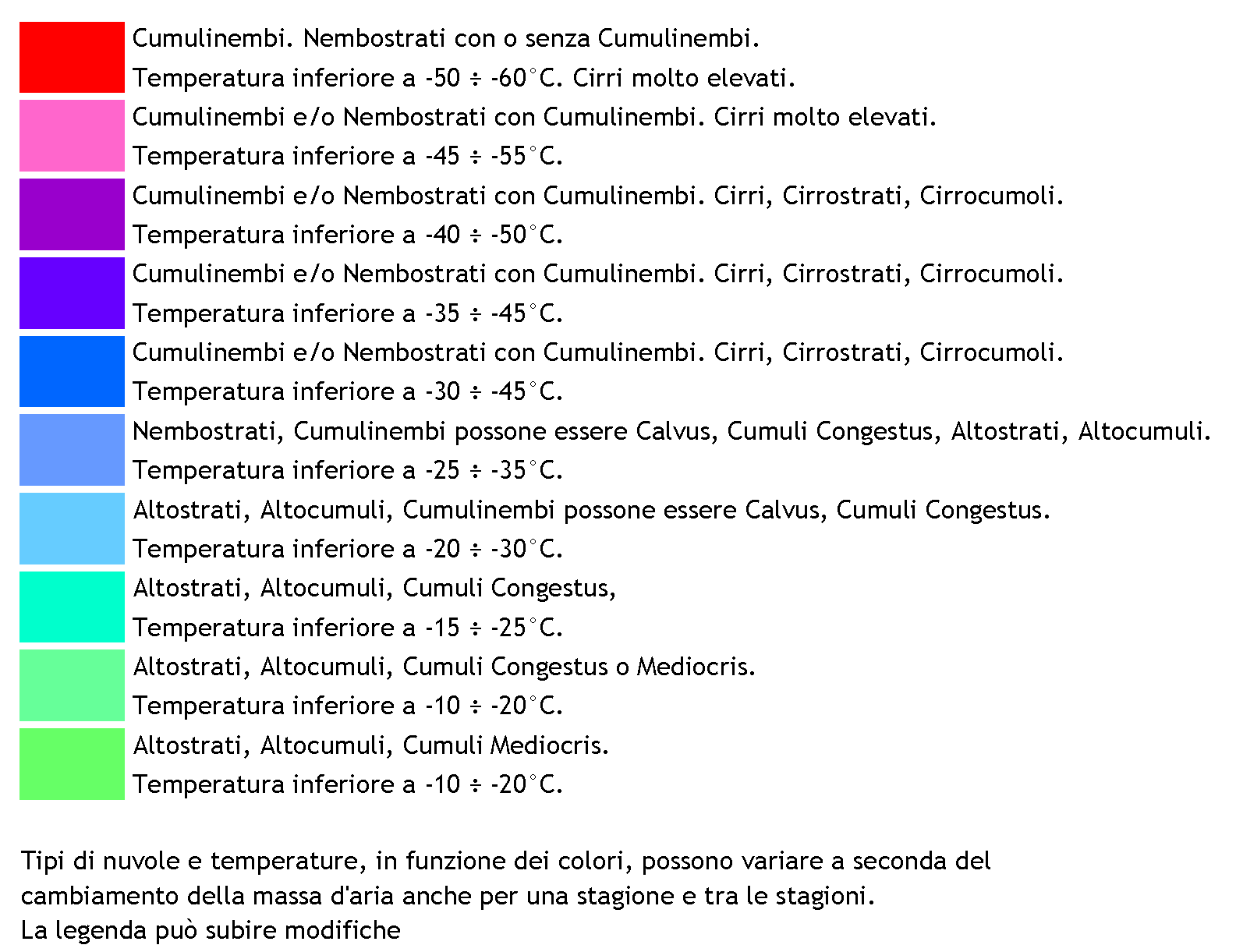 Cumulinembi. Nembostrati con o senza Cumulinembi.
Temperatura inferiore a -50 ÷ -60°C. Cirri molto elevati.

Cumulinembi e/o Nembostrati con Cumulinembi. Cirri molto elevati.
Temperatura inferiore a -45 ÷ -55°C.

Cumulinembi e/o Nembostrati con Cumulinembi. Cirri, Cirrostrati, Cirrocumoli.
Temperatura inferiore a -40 ÷ -50°C.

Cumulinembi e/o Nembostrati con Cumulinembi. Cirri, Cirrostrati, Cirrocumoli.
Temperatura inferiore a -35 ÷ -45°C.

Cumulinembi e/o Nembostrati con Cumulinembi. Cirri, Cirrostrati, Cirrocumoli.
Temperatura inferiore a -30 ÷ -45°C.

Nembostrati, Cumulinembi possone essere Calvus, Cumuli Congestus, Altostrati, Altocumuli.
Temperatura inferiore a -25 ÷ -35°C.

Altostrati, Altocumuli, Cumulinembi possone essere Calvus, Cumuli Congestus.
Temperatura inferiore a -20 ÷ -30°C.

Altostrati, Altocumuli, Cumuli Congestus,
Temperatura inferiore a -15 ÷ -25°C.

Altostrati, Altocumuli, Cumuli Congestus o Mediocris.
Temperatura inferiore a -10 ÷ -20°C.

Altostrati, Altocumuli, Cumuli Mediocris.
Temperatura inferiore a -10 ÷ -20°C.

Tipi di nuvole e temperature, in funzione dei colori, possono variare a seconda del cambiamento della massa d'aria anche per una stagione e tra le stagioni.
La legenda può subire modifiche